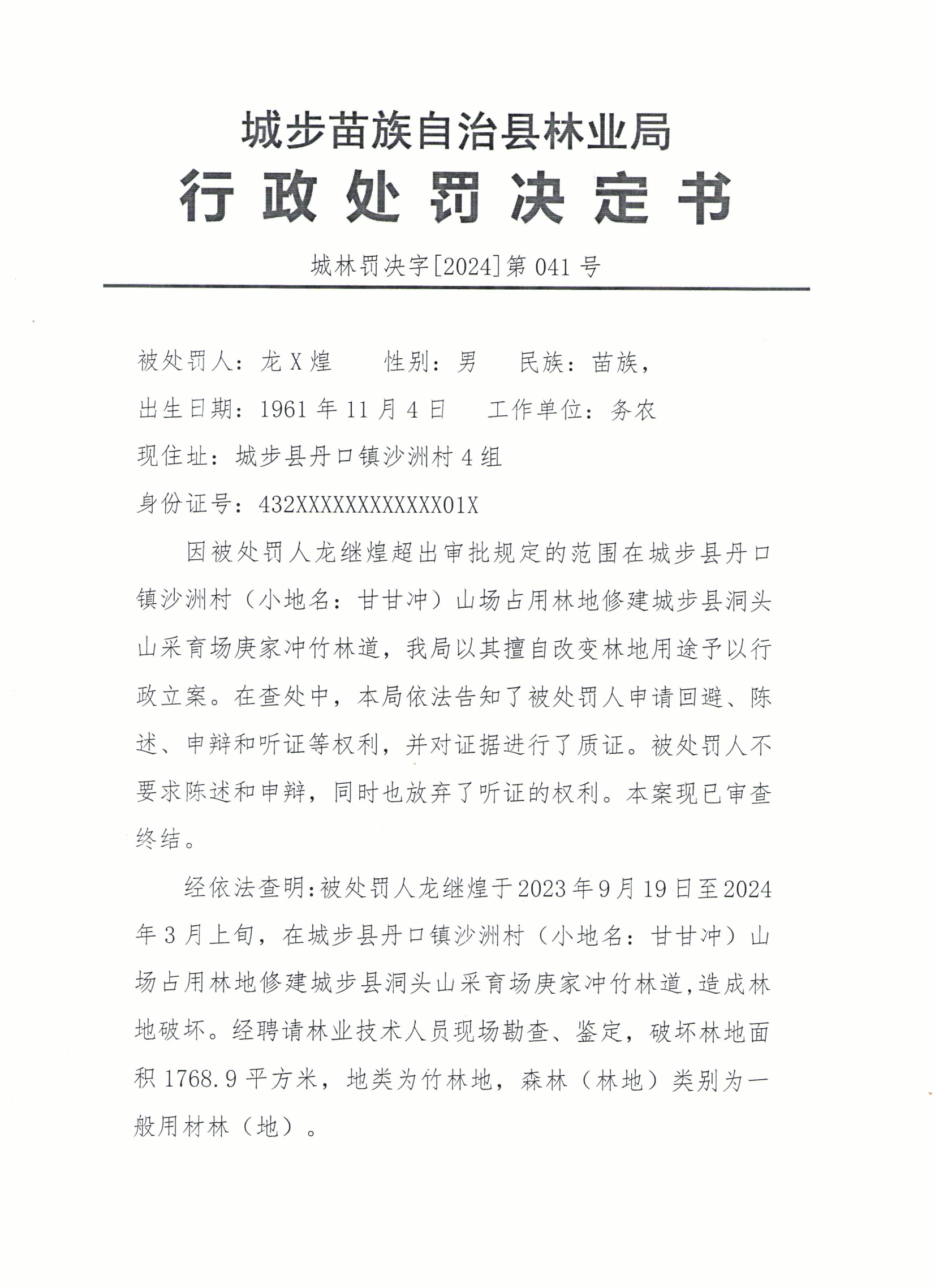 城步苗族自治县林业局

行政处罚决定书

城林罚决字[2024]第041号

被处罚人：龙X煌 性别：男 民族：苗族，

出生日期：1961年11月4日 工作单位：务农

现住址：城步县丹口镇沙洲村4组

身份证号：432XXXXXXXXXXXX01X

因被处罚人龙继煌超出审批规定的范围在城步县丹口镇沙洲村（小地名：甘甘冲）山场占用林地修建城步县洞头山采育场庚家冲竹林道，我局以其擅自改变林地用途予以行政立案。在查处中，本局依法告知了被处罚人申请回避、陈述、申辩和听证等权利，并对证据进行了质证。被处罚人不要求陈述和申辩，同时也放弃了听证的权利。本案现已审查终结。

经依法查明：被处罚人龙继煌于2023年9月19日至2024年3月上旬，在城步县丹口镇沙洲村（小地名：甘甘冲）山场占用林地修建城步县洞头山采育场庚家冲竹林道，造成林地破坏。经聘请林业技术人员现场勘查、鉴定，破坏林地面积1768.9平方米，地类为竹林地，森林（林地）类别为一般用材林（地）。